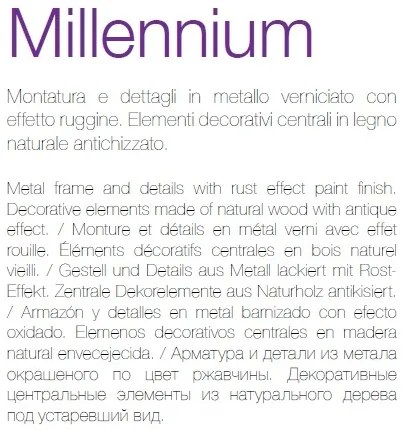 Millennium

Montatura e dettagli in metallo verniciato con effetto ruggine. Elementi decorativi centrali in legno naturale antichizzato.

Metal frame and details with rust effect paint finish. Decorative elements made of natural wood with antique effect. / Monture et détails en métal verni avec effet rouille. Éléments décoratifs centrales en bois naturel vieilli. / Gestell und Details aus Metall lackiert mit Rost-Effekt. Zentrale Dekorelemente aus Naturholz antikisiert. / Armazón y detalles en metal barnizado con efecto oxidado. Elemenos decorativos centrales en madera natural envecejecida. / Арматура и детали из метала окрашеного по цвет ржавчины. Декоративные центральные элементы из натурального дерева под устаревший вид.